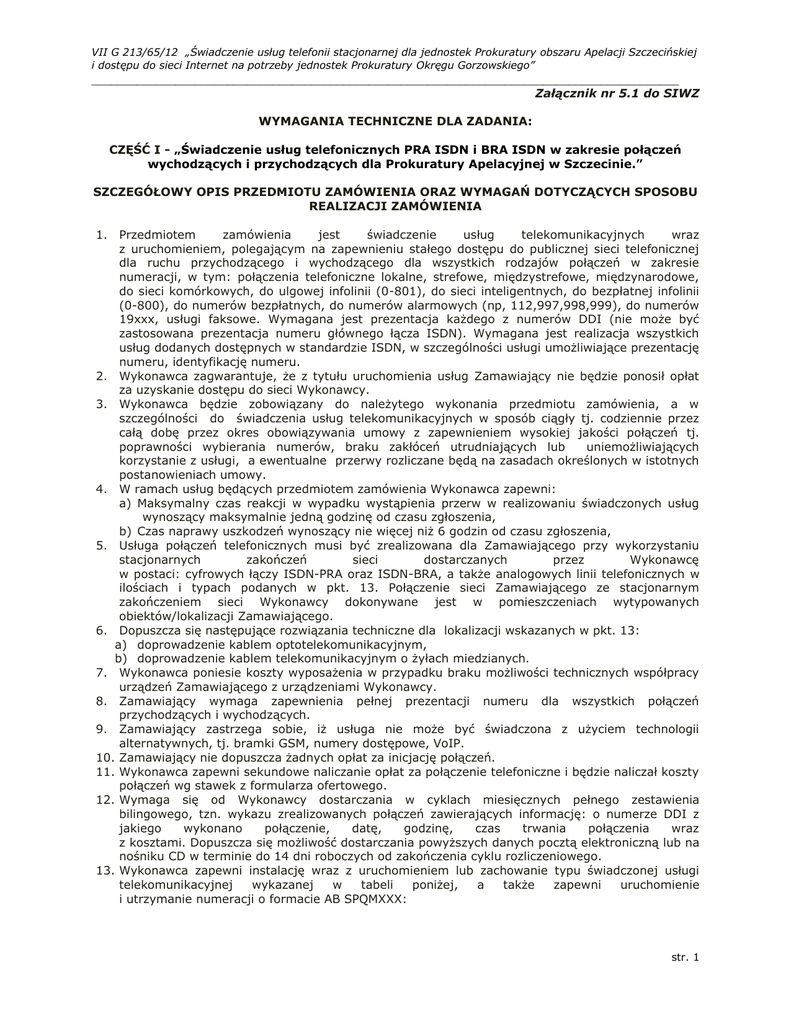 VII G 213/65/12 „Świadczenie usług telefonii stacjonarnej dla jednostek Prokuratury obszaru Apelacji Szczecińskiej i dostępu do sieci Internet na potrzeby jednostek Prokuratury Okręgu Gorzowskiego"

Załącznik nr 5.1 do SIWZ

WYMAGANIA TECHNICZNE DLA ZADANIA:

CZĘŚĆ I - „Świadczenie usług telefonicznych PRA ISDN i BRA ISDN w zakresie połączeń wychodzących i przychodzących dla Prokuratury Apelacyjnej w Szczecinie."

SZCZEGÓŁOWY OPIS PRZEDMIOTU ZAMÓWIENIA ORAZ WYMAGAŃ DOTYCZĄCYCH SPOSOBU REALIZACJI ZAMÓWIENIA

1. Przedmiotem zamówienia jest świadczenie usług telekomunikacyjnych wraz z uruchomieniem, polegającym na zapewnieniu stałego dostępu do publicznej sieci telefonicznej dla ruchu przychodzącego i wychodzącego dla wszystkich rodzajów połączeń w zakresie numeracji, w tym: połączenia telefoniczne lokalne, strefowe, międzystrefowe, międzynarodowe, do sieci komórkowych, do ulgowej infolinii (0-801), do sieci inteligentnych, do bezpłatnej infolinii (0-800), do numerów bezpłatnych, do numerów alarmowych (np, 112,997,998,999), do numerów 19xxx, usługi faksowe. Wymagana jest prezentacja każdego z numerów DDI (nie może być zastosowana prezentacja numeru głównego łącza ISDN). Wymagana jest realizacja wszystkich usług dodanych dostępnych w standardzie ISDN, w szczególności usługi umożliwiające prezentację numeru, identyfikację numeru.
2. Wykonawca zagwarantuje, że z tytułu uruchomienia usług Zamawiający nie będzie ponosił opłat za uzyskanie dostępu do sieci Wykonawcy.
3. Wykonawca będzie zobowiązany do należytego wykonania przedmiotu zamówienia, a w szczególności do świadczenia usług telekomunikacyjnych w sposób ciągły tj. codziennie przez całą dobę przez okres obowiązywania umowy z zapewnieniem wysokiej jakości połączeń tj. poprawności wybierania numerów, braku zakłóceń utrudniających lub uniemożliwiających korzystanie z usługi, a ewentualne przerwy rozliczane będą na zasadach określonych w istotnych postanowieniach umowy.
4. W ramach usług będących przedmiotem zamówienia Wykonawca zapewni:
a) Maksymalny czas reakcji w wypadku wystąpienia przerw w realizowaniu świadczonych usług wynoszący maksymalnie jedną godzinę od czasu zgłoszenia,
b) Czas naprawy uszkodzeń wynoszący nie więcej niż 6 godzin od czasu zgłoszenia,
5. Usługa połączeń telefonicznych musi być zrealizowana dla Zamawiającego przy wykorzystaniu stacjonarnych zakończeń sieci dostarczanych przez Wykonawcę w postaci: cyfrowych łączy ISDN-PRA oraz ISDN-BRA, a także analogowych linii telefonicznych w ilościach i typach podanych w pkt. 13. Połączenie sieci Zamawiającego ze stacjonarnym zakończeniem sieci Wykonawcy dokonywane jest w pomieszczeniach wytypowanych obiektów/lokalizacji Zamawiającego.
6. Dopuszcza się następujące rozwiązania techniczne dla lokalizacji wskazanych w pkt. 13:
a) doprowadzenie kablem optotelekomunikacyjnym,
b) doprowadzenie kablem telekomunikacyjnym o żyłach miedzianych.
7. Wykonawca poniesie koszty wyposażenia w przypadku braku możliwości technicznych współpracy urządzeń Zamawiającego z urządzeniami Wykonawcy.
8. Zamawiający wymaga zapewnienia pełnej prezentacji numeru dla wszystkich połączeń przychodzących i wychodzących.
9. Zamawiający zastrzega sobie, iż usługa nie może być świadczona z użyciem technologii alternatywnych, tj. bramki GSM, numery dostępowe, VoIP.
10. Zamawiający nie dopuszcza żadnych opłat za inicjację połączeń.
11. Wykonawca zapewni sekundowe naliczanie opłat za połączenie telefoniczne i będzie naliczał koszty połączeń wg stawek z formularza ofertowego.
12. Wymaga się od Wykonawcy dostarczania w cyklach miesięcznych pełnego zestawienia bilingowego, tzn. wykazu zrealizowanych połączeń zawierających informację: o numerze DDI z jakiego wykonano połączenie, datę, godzinę, czas trwania połączenia wraz z kosztami. Dopuszcza się możliwość dostarczania powyższych danych pocztą elektroniczną lub na nośniku CD w terminie do 14 dni roboczych od zakończenia cyklu rozliczeniowego.
13. Wykonawca zapewni instalację wraz z uruchomieniem lub zachowanie typu świadczonej usługi telekomunikacyjnej wykazanej w tabeli poniżej, a także zapewni uruchomienie i utrzymanie numeracji o formacie AB SPQMXXX:

str. 1